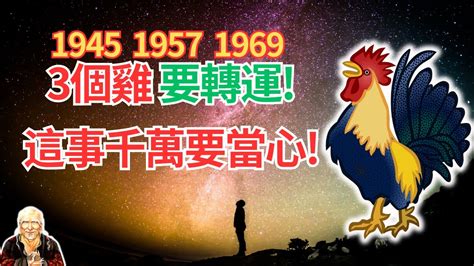 1945 1957 1969
3個雞 要轉運!
這事千萬要當心!